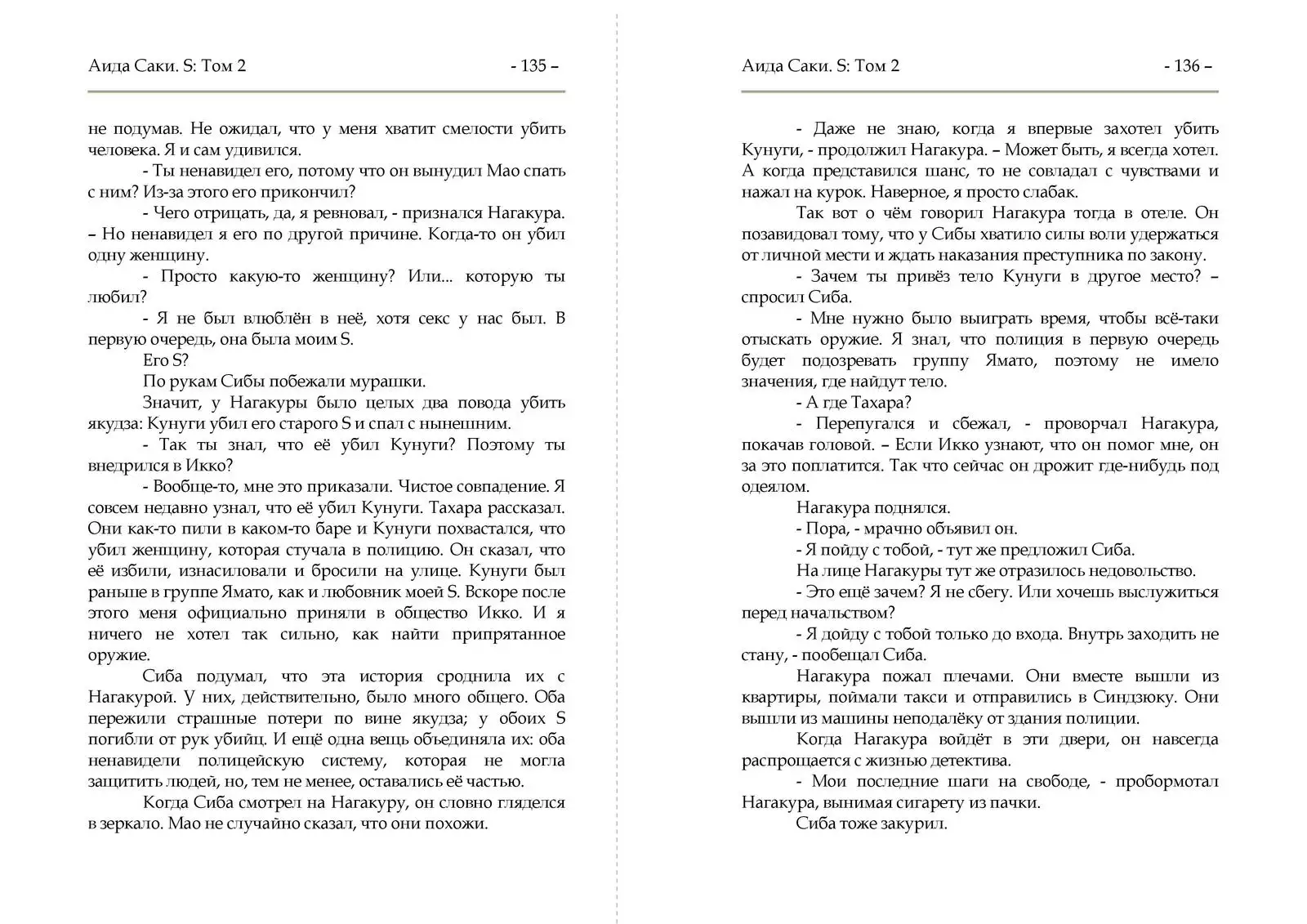 Аида Саки. S: Том 2 - 135 –

не подумав. Не ожидал, что у меня хватит смелости убить человека. Я и сам удивился.

- Ты ненавидел его, потому что он вынудил Мао спать с ним? Из-за этого его прикончил?

- Чего отрицать, да, я ревновал, - признался Нагакура. – Но ненавидел я его по другой причине. Когда-то он убил одну женщину.

- Просто какую-то женщину? Или... которую ты любил?

- Я не был влюблён в неё, хотя секс у нас был. В первую очередь, она была моим S.

Его S?

По рукам Сибы побежали мурашки.

Значит, у Нагакуры было целых два повода убить якудза: Кунуги убил его старого S и спал с нынешним.

- Так ты знал, что её убил Кунуги? Поэтому ты внедрился в Икко?

- Вообще-то, мне это приказали. Чистое совпадение. Я совсем недавно узнал, что её убил Кунуги. Тахара рассказал. Они как-то пили в каком-то баре и Кунуги похвастался, что убил женщину, которая стучала в полицию. Он сказал, что её избили, изнасиловали и бросили на улице. Кунуги был раньше в группе Ямато, как и любовник моей S. Вскоре после этого меня официально приняли в общество Икко. И я ничего не хотел так сильно, как найти припрятанное оружие.

Сиба подумал, что эта история сроднила их с Нагакурой. У них, действительно, было много общего. Оба пережили страшные потери по вине якудза; у обоих S погибли от рук убийц. И ещё одна вещь объединяла их: оба ненавидели полицейскую систему, которая не могла защитить людей, но, тем не менее, оставались её частью.

Когда Сиба смотрел на Нагакуру, он словно гляделся в зеркало. Мао не случайно сказал, что они похожи.

Аида Саки. S: Том 2 - 136 –

- Даже не знаю, когда я впервые захотел убить Кунуги, - продолжил Нагакура. – Может быть, я всегда хотел. А когда представился шанс, то не совладал с чувствами и нажал на курок. Наверное, я просто слабак.

Так вот о чём говорил Нагакура тогда в отеле. Он позавидовал тому, что у Сибы хватило силы воли удержаться от личной мести и ждать наказания преступника по закону.

- Зачем ты привёз тело Кунуги в другое место? – спросил Сиба.

- Мне нужно было выиграть время, чтобы всё-таки отыскать оружие. Я знал, что полиция в первую очередь будет подозревать группу Ямато, поэтому не имело значения, где найдут тело.

- А где Тахара?

- Перепугался и сбежал, - проворчал Нагакура, покачав головой. – Если Икко узнают, что он помог мне, он за это поплатится. Так что сейчас он дрожит где-нибудь под одеялом.

Нагакура поднялся.

- Пора, - мрачно объявил он.

- Я пойду с тобой, - тут же предложил Сиба.

На лице Нагакуры тут же отразилось недовольство.

- Это ещё зачем? Я не сбегу. Или хочешь выслужиться перед начальством?

- Я дойду с тобой только до входа. Внутрь заходить не стану, - пообещал Сиба.

Нагакура пожал плечами. Они вместе вышли из квартиры, поймали такси и отправились в Синдзюку. Они вышли из машины неподалёку от здания полиции.

Когда Нагакура войдёт в эти двери, он навсегда распрощается с жизнью детектива.

- Мои последние шаги на свободе, - пробормотал Нагакура, вынимая сигарету из пачки.

Сиба тоже закурил.